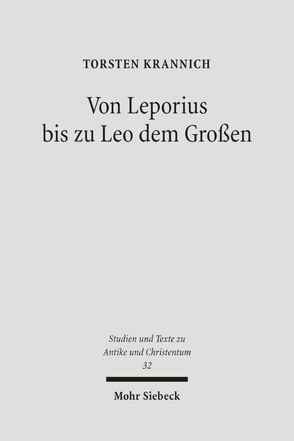 TORSTEN KRANNICH

Von Leporius bis zu Leo dem Großen

Studien und Texte zu Antike und Christentum 32

Mohr Siebeck